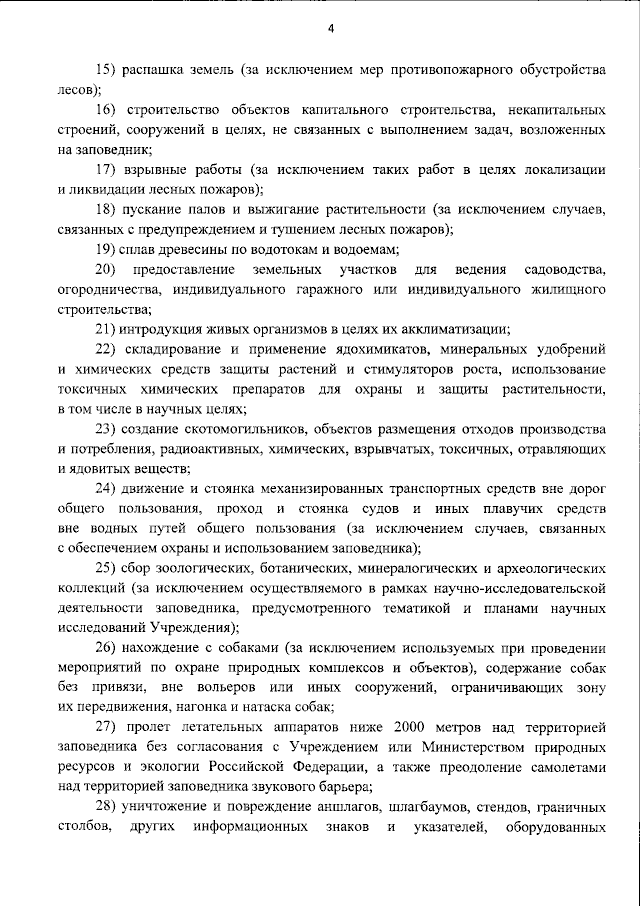 4

15) распашка земель (за исключением мер противопожарного обустройства лесов);

16) строительство объектов капитального строительства, некапитальных строений, сооружений в целях, не связанных с выполнением задач, возложенных на заповедник;

17) взрывные работы (за исключением таких работ в целях локализации и ликвидации лесных пожаров);

18) пускание палов и выжигание растительности (за исключением случаев, связанных с предупреждением и тушением лесных пожаров);

19) сплав древесины по водотокам и водоемам;

20) предоставление земельных участков для ведения садоводства, огородничества, индивидуального гаражного или индивидуального жилищного строительства;

21) интродукция живых организмов в целях их акклиматизации;

22) складирование и применение ядохимикатов, минеральных удобрений и химических средств защиты растений и стимуляторов роста, использование токсичных химических препаратов для охраны и защиты растительности, в том числе в научных целях;

23) создание скотомогильников, объектов размещения отходов производства и потребления, радиоактивных, химических, взрывчатых, токсичных, отравляющих и ядовитых веществ;

24) движение и стоянка механизированных транспортных средств вне дорог общего пользования, проход и стоянка судов и иных плавучих средств вне водных путей общего пользования (за исключением случаев, связанных с обеспечением охраны и использованием заповедника);

25) сбор зоологических, ботанических, минералогических и археологических коллекций (за исключением осуществляемого в рамках научно-исследовательской деятельности заповедника, предусмотренного тематикой и планами научных исследований Учреждения);

26) нахождение с собаками (за исключением используемых при проведении мероприятий по охране природных комплексов и объектов), содержание собак без привязи, вне вольеров или иных сооружений, ограничивающих зону их передвижения, нагонка и натаска собак;

27) пролет летательных аппаратов ниже 2000 метров над территорией заповедника без согласования с Учреждением или Министерством природных ресурсов и экологии Российской Федерации, а также преодоление самолетами над территорией заповедника звукового барьера;

28) уничтожение и повреждение аншлагов, шлагбаумов, стендов, граничных столбов, других информационных знаков и указателей, оборудованных